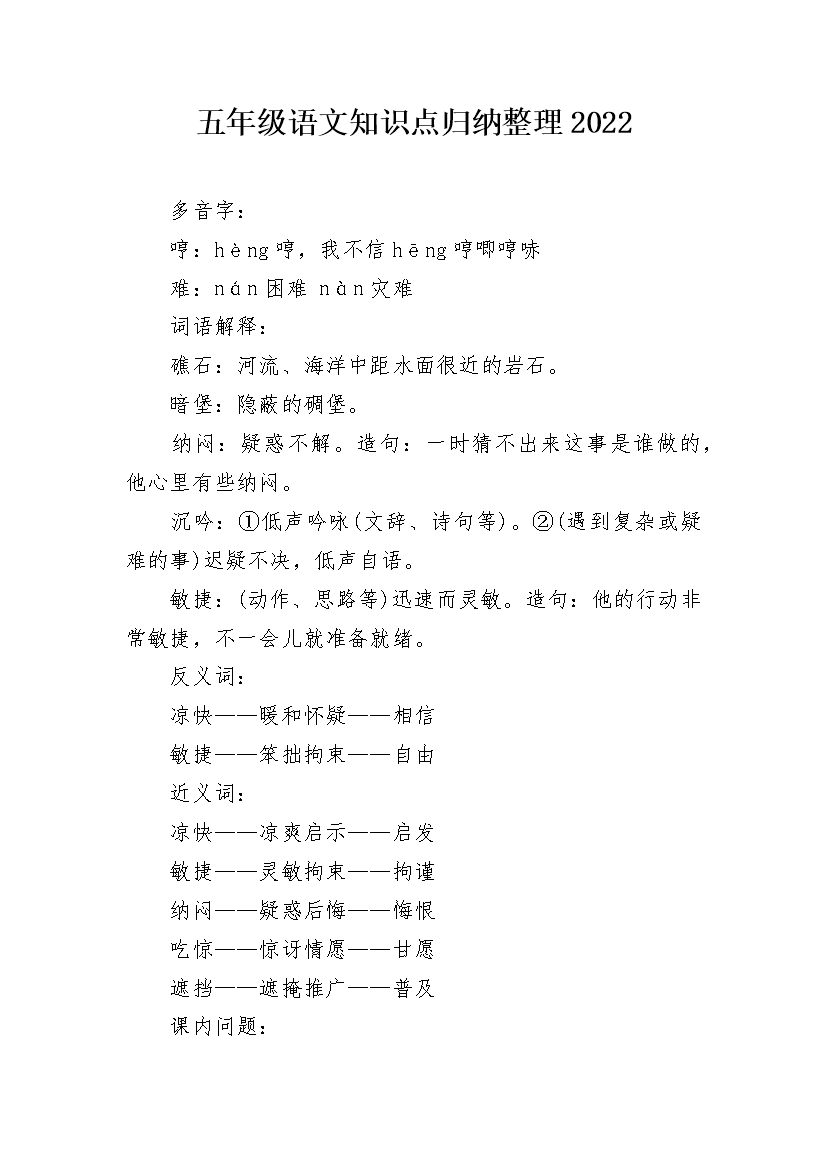 五年级语文知识点归纳整理2022

多音字：

哼：hèng哼，我不信hēng哼唧哼哧

难：nán困难 nàn灾难

词语解释：

礁石：河流、海洋中距水面很近的岩石。

暗堡：隐蔽的碉堡。

纳闷：疑惑不解。造句：一时猜不出来这事是谁做的，他心里有些纳闷。

沉吟：①低声吟咏(文辞、诗句等)。②(遇到复杂或疑难的事)迟疑不决，低声自语。

敏捷：(动作、思路等)迅速而灵敏。造句：他的行动非常敏捷，不一会儿就准备就绪。

反义词：

凉快——暖和怀疑——相信

敏捷——笨拙拘束——自由

近义词：

凉快——凉爽启示——启发

敏捷——灵敏拘束——拘谨

纳闷——疑惑后悔——悔恨

吃惊——惊讶情愿——甘愿

遮挡——遮掩推广——普及

课内问题：